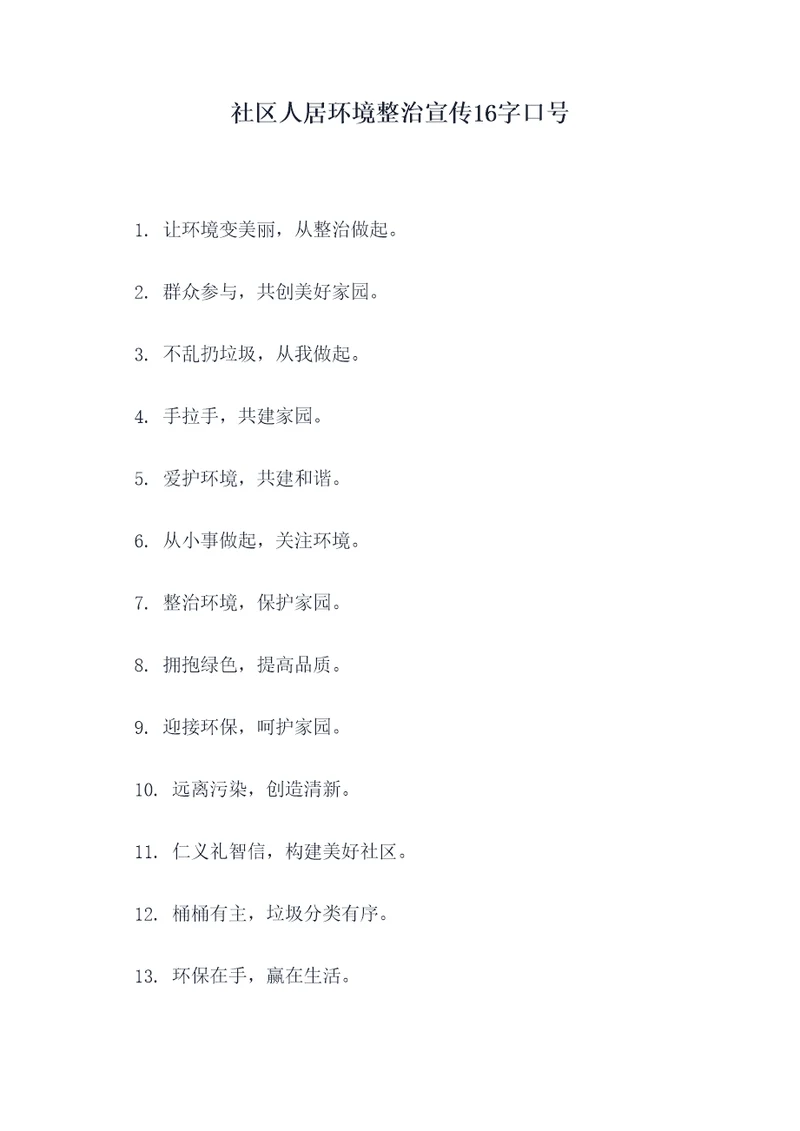 社区人居环境整治宣传16字口号

1. 让环境变美丽，从整治做起。

2. 群众参与，共创美好家园。

3. 不乱扔垃圾，从我做起。

4. 手拉手，共建家园。

5. 爱护环境，共建和谐。

6. 从小事做起，关注环境。

7. 整治环境，保护家园。

8. 拥抱绿色，提高品质。

9. 迎接环保，呵护家园。

10. 远离污染，创造清新。

11. 仁义礼智信，构建美好社区。

12. 桶桶有主，垃圾分类有序。

13. 环保在手，赢在生活。